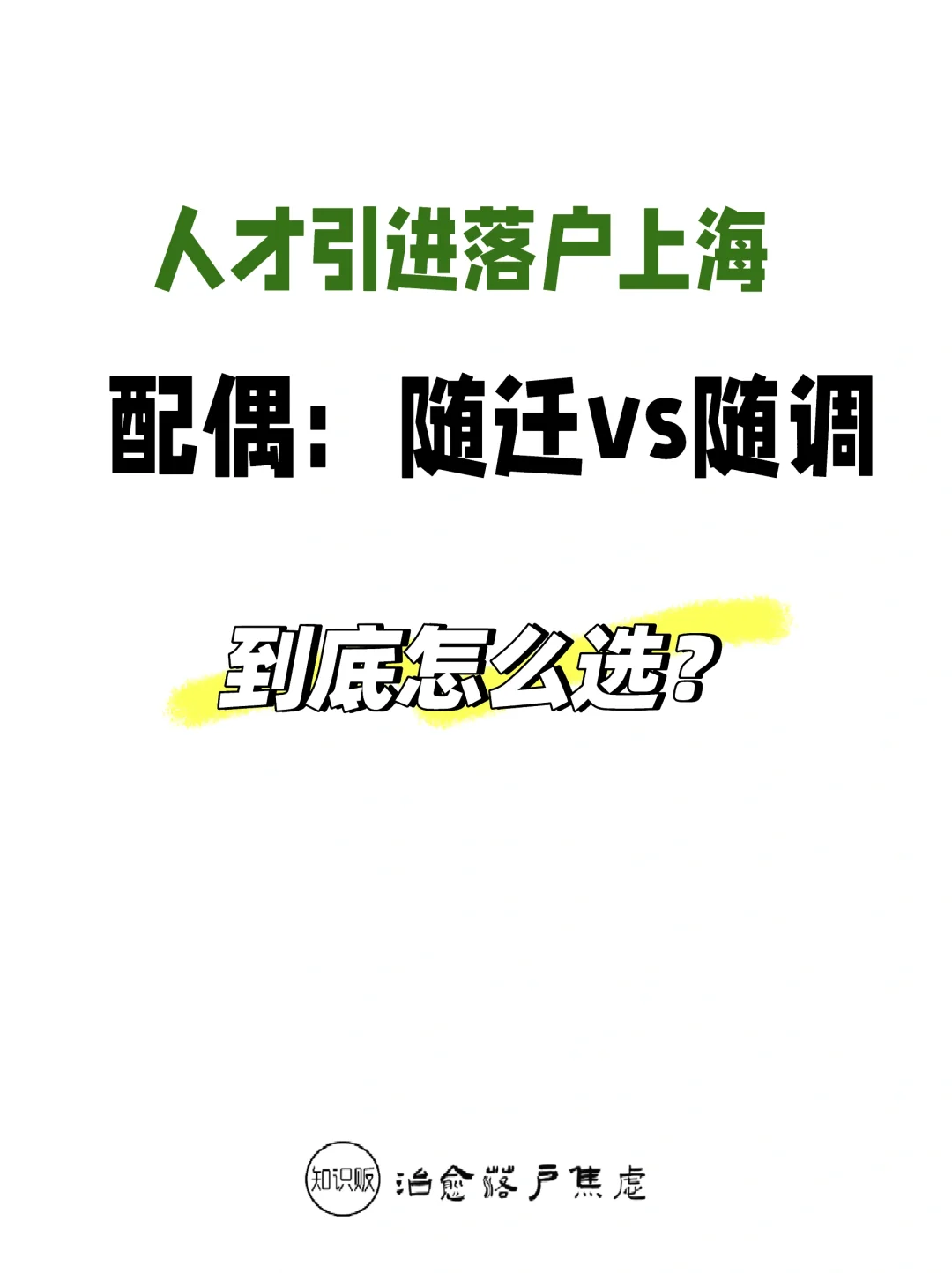 人才引进落户上海

配偶：随迁vs随调

到底怎么选?

知识贩 治愈落户焦虑